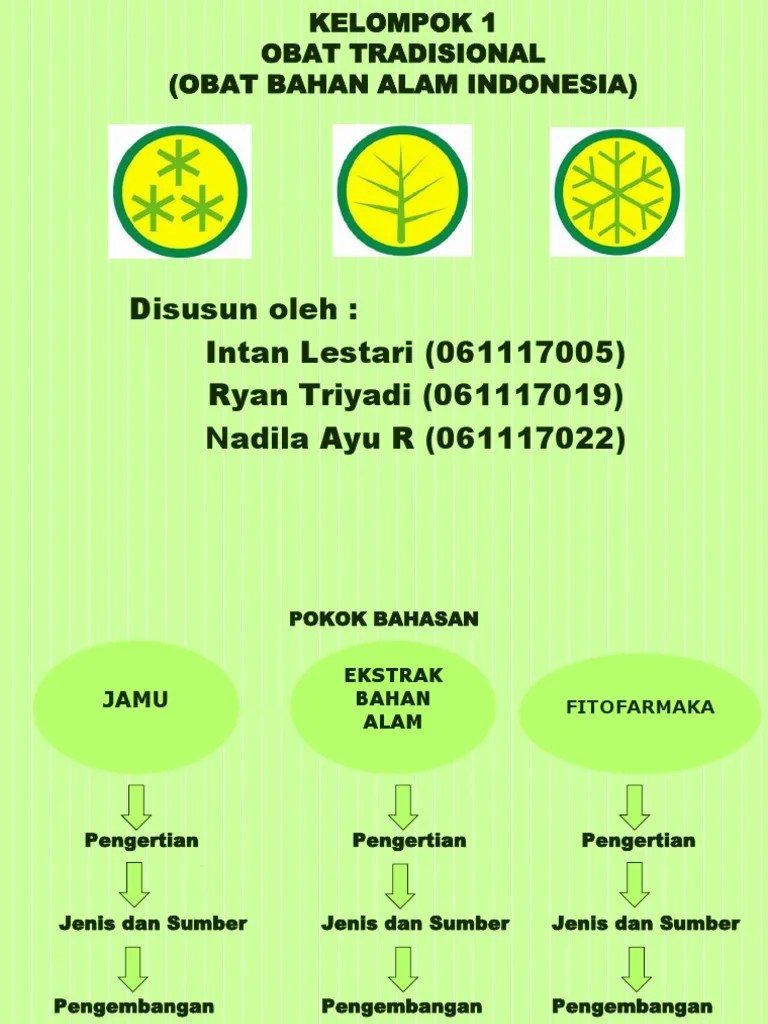 KELOMPOK 1
OBAT TRADISIONAL
(OBAT BAHAN ALAM INDONESIA)

Disusun oleh :
Intan Lestari (061117005)
Ryan Triyadi (061117019)
Nadila Ayu R (061117022)

POKOK BAHASAN

JAMU

Pengertian

Jenis dan Sumber

Pengembangan

EKSTRAK
BAHAN
ALAM

Pengertian

Jenis dan Sumber

Pengembangan

FITOFARMAKA

Pengertian

Jenis dan Sumber

Pengembangan